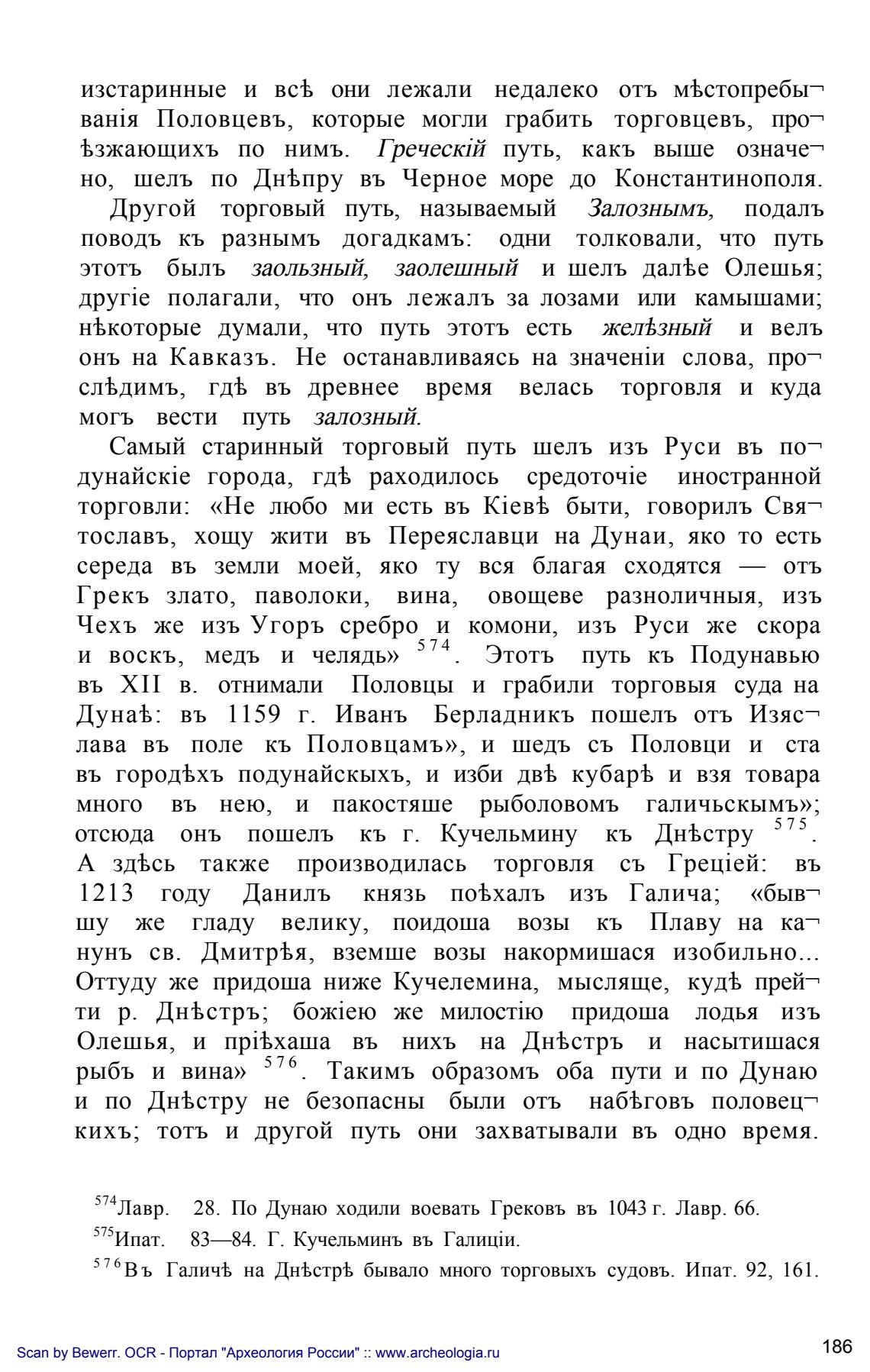 изстаринные и всѣ они лежали недалеко отъ мѣстопребыванія Половцевъ, которые могли грабить торговцевъ, проѣзжающихъ по нимъ. Греческій путь, какъ выше означено, шелъ по Днѣпру въ Черное море до Константинополя.

Другой торговый путь, называемый Залознымъ, подалъ поводъ къ разнымъ догадкамъ: одни толковали, что путь этотъ былъ заользный, заолешный и шелъ далѣе Олешья; другіе полагали, что онъ лежалъ за лозами или камышами; нѣкоторые думали, что путь этотъ есть желѣзный и велъ онъ на Кавказъ. Не останавливаясь на значеніи слова, прослѣдимъ, гдѣ въ древнее время велась торговля и куда могъ вести путь залозный.

Самый старинный торговый путь шелъ изъ Руси въ подунайскіе города, гдѣ раходилось средоточіе иностранной торговли: «Не любо ми есть въ Кіевѣ быти, говорилъ Святославъ, хощу жити въ Переяславци на Дунаи, яко то есть середа въ земли моей, яко ту вся благая сходятся — отъ Грекъ злато, паволоки, вина, овощеве разноличныя, изъ Чехъ же изъ Угоръ сребро и комони, изъ Руси же скора и воскъ, медъ и челядь» $^{574}$. Этотъ путь къ Подунавью въ XII в. отнимали Половцы и грабили торговыя суда на Дунаѣ: въ 1159 г. Иванъ Берладникъ пошелъ отъ Изяслава въ поле къ Половцамъ», и шедъ съ Половци и ста въ городѣхъ подунайскыхъ, и изби двѣ кубарѣ и взя товара много въ нею, и пакостяше рыболовомъ галичьскымъ»; отсюда онъ пошелъ къ г. Кучельмину къ Днѣстру $^{575}$. А здѣсь также производилась торговля съ Греціей: въ 1213 году Данилъ князь поѣхалъ изъ Галича; «бывшу же гладу велику, поидоша возы къ Плаву на канунъ св. Дмитрѣя, вземше возы накормишася изобильно... Оттуду же придоша ниже Кучелемина, мысляще, кудѣ прейти р. Днѣстръ; божіею же милостію придоша лодья изъ Олешья, и пріѣхаша въ нихъ на Днѣстръ и насытишася рыбъ и вина» $^{576}$. Такимъ образомъ оба пути и по Дунаю и по Днѣстру не безопасны были отъ набѣговъ половецкихъ; тотъ и другой путь они захватывали въ одно время.

$^{574}$Лавр. 28. По Дунаю ходили воевать Грековъ въ 1043 г. Лавр. 66.

$^{575}$Ипат. 83—84. Г. Кучельминъ въ Галиціи.

$^{576}$Въ Галичѣ на Днѣстрѣ бывало много торговыхъ судовъ. Ипат. 92, 161.

Scan by Bewerr. OCR - Портал "Археология России" :: www.archeologia.ru

186